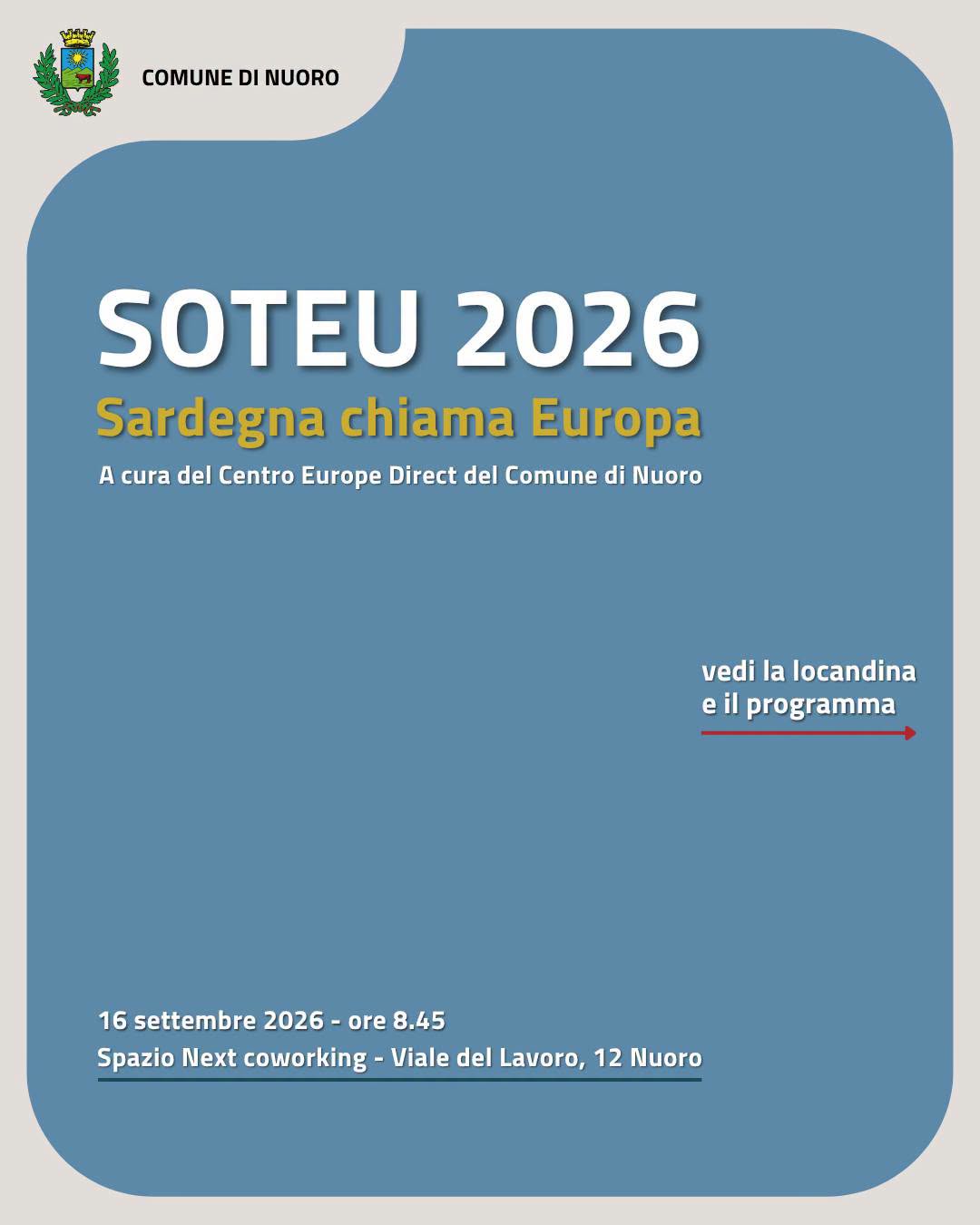 COMUNE DI NUORO

SOTEU 2026

Sardegna chiama Europa

A cura del Centro Europe Direct del Comune di Nuoro

vedi la locandina e il programma

16 settembre 2026 - ore 8.45

Spazio Next coworking - Viale del Lavoro, 12 Nuoro